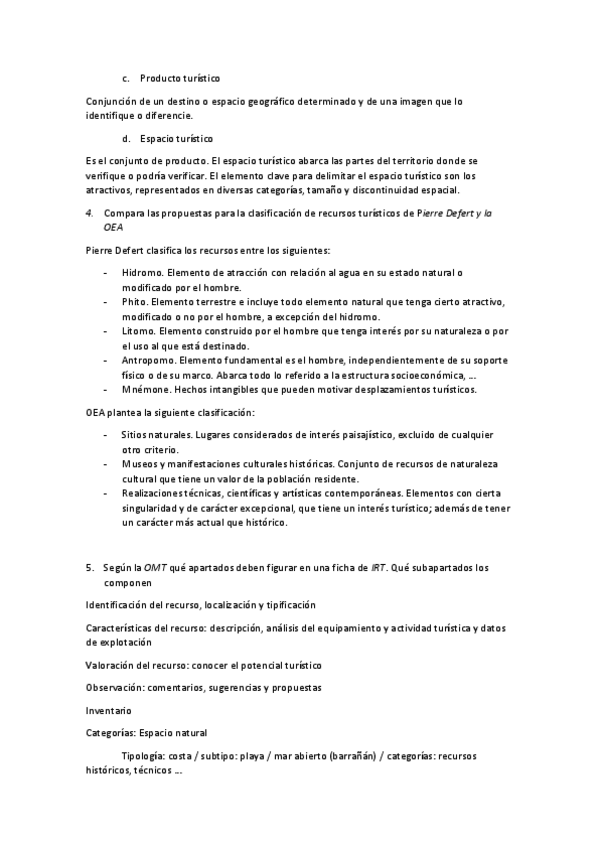 c. Producto turístico

Conjunción de un destino o espacio geográfico determinado y de una imagen que lo identifique o diferencie.

d. Espacio turístico

Es el conjunto de producto. El espacio turístico abarca las partes del territorio donde se verifique o podría verificar. El elemento clave para delimitar el espacio turístico son los atractivos, representados en diversas categorías, tamaño y discontinuidad espacial.

4. Compara las propuestas para la clasificación de recursos turísticos de Pierre Defert y la OEA

Pierre Defert clasifica los recursos entre los siguientes:

- Hidromo. Elemento de atracción con relación al agua en su estado natural o modificado por el hombre.
- Phito. Elemento terrestre e incluye todo elemento natural que tenga cierto atractivo, modificado o no por el hombre, a excepción del hidromo.
- Litomo. Elemento construido por el hombre que tenga interés por su naturaleza o por el uso al que está destinado.
- Antropomo. Elemento fundamental es el hombre, independientemente de su soporte físico o de su marco. Abarca todo lo referido a la estructura socioeconómica, …
- Mnémone. Hechos intangibles que pueden motivar desplazamientos turísticos.

OEA plantea la siguiente clasificación:

- Sitios naturales. Lugares considerados de interés paisajístico, excluido de cualquier otro criterio.
- Museos y manifestaciones culturales históricas. Conjunto de recursos de naturaleza cultural que tiene un valor de la población residente.
- Realizaciones técnicas, científicas y artísticas contemporáneas. Elementos con cierta singularidad y de carácter excepcional, que tiene un interés turístico; además de tener un carácter más actual que histórico.

5. Según la OMT qué apartados deben figurar en una ficha de IRT. Qué subapartados los componen

Identificación del recurso, localización y tipificación

Características del recurso: descripción, análisis del equipamiento y actividad turística y datos de explotación

Valoración del recurso: conocer el potencial turístico

Observación: comentarios, sugerencias y propuestas

Inventario

Categorías: Espacio natural

Tipología: costa / subtipo: playa / mar abierto (barrañán) / categorías: recursos históricos, técnicos …